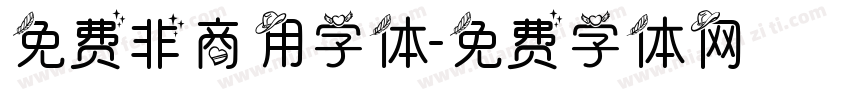 免费非商用字体-免费字体网